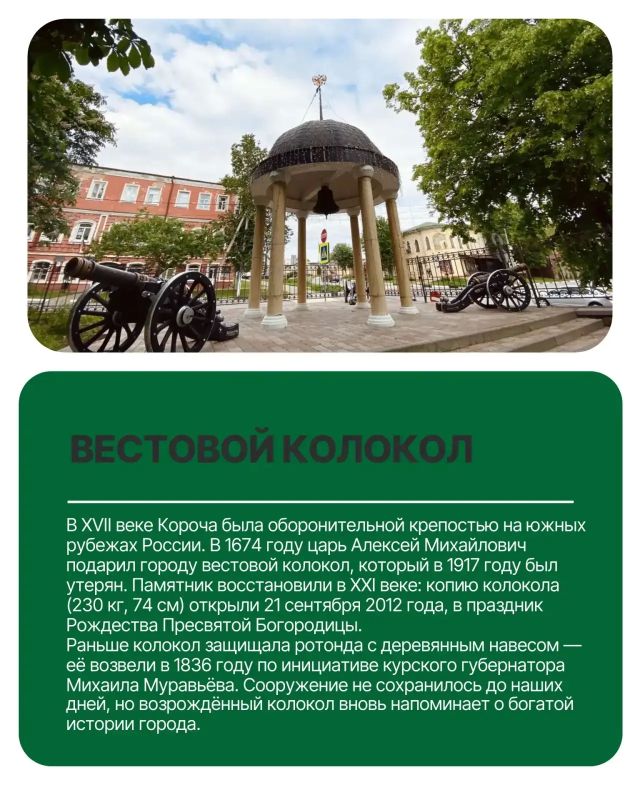 ВЕСТОВОЙ КОЛОКОЛ

В XVII веке Короча была оборонительной крепостью на южных рубежах России. В 1674 году царь Алексей Михайлович подарил городу вестовой колокол, который в 1917 году был утерян. Памятник восстановили в XXI веке: копию колокола (230 кг, 74 см) открыли 21 сентября 2012 года, в праздник Рождества Пресвятой Богородицы.

Раньше колокол защищала ротонда с деревянным навесом — её возвели в 1836 году по инициативе курского губернатора Михаила Муравьёва. Сооружение не сохранилось до наших дней, но возрождённый колокол вновь напоминает о богатой истории города.